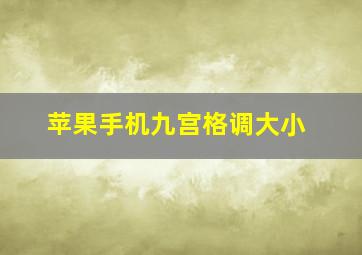 苹果手机九宫格调大小